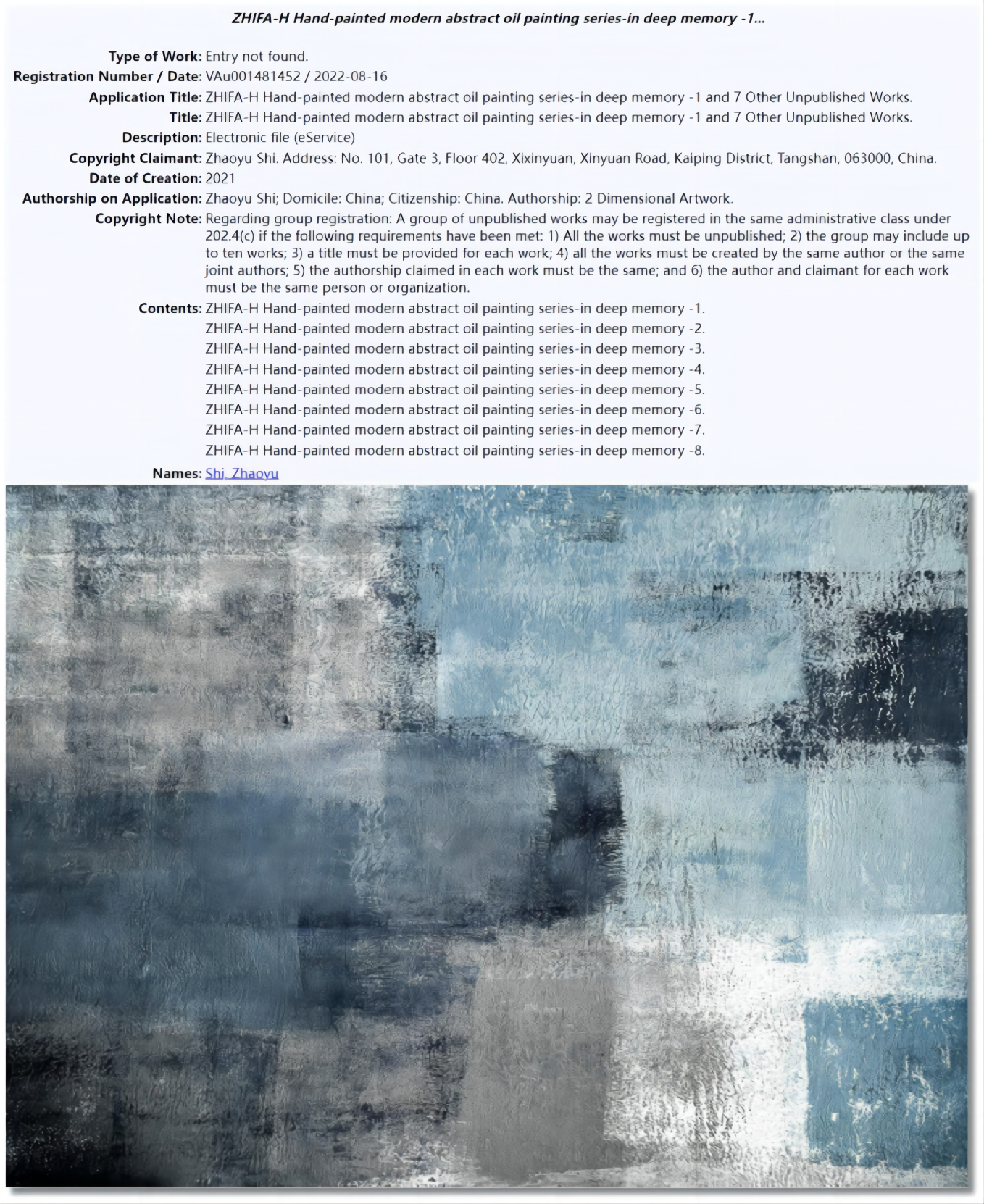 ZHIFA-H Hand-painted modern abstract oil painting series-in deep memory -1...

Type of Work: Entry not found.
Registration Number / Date: VAu001481452 / 2022-08-16
Application Title: ZHIFA-H Hand-painted modern abstract oil painting series-in deep memory -1 and 7 Other Unpublished Works.
Title: ZHIFA-H Hand-painted modern abstract oil painting series-in deep memory -1 and 7 Other Unpublished Works.
Description: Electronic file (eService)
Copyright Claimant: Zhaoyu Shi. Address: No. 101, Gate 3, Floor 402, Xixinyuan, Xinyuan Road, Kaiping District, Tangshan, 063000, China.
Date of Creation: 2021
Authorship on Application: Zhaoyu Shi; Domicile: China; Citizenship: China. Authorship: 2 Dimensional Artwork.
Copyright Note: Regarding group registration: A group of unpublished works may be registered in the same administrative class under 202.4(c) if the following requirements have been met: 1) All the works must be unpublished; 2) the group may include up to ten works; 3) a title must be provided for each work; 4) all the works must be created by the same author or the same joint authors; 5) the authorship claimed in each work must be the same; and 6) the author and claimant for each work must be the same person or organization.
Contents: ZHIFA-H Hand-painted modern abstract oil painting series-in deep memory -1.
ZHIFA-H Hand-painted modern abstract oil painting series-in deep memory -2.
ZHIFA-H Hand-painted modern abstract oil painting series-in deep memory -3.
ZHIFA-H Hand-painted modern abstract oil painting series-in deep memory -4.
ZHIFA-H Hand-painted modern abstract oil painting series-in deep memory -5.
ZHIFA-H Hand-painted modern abstract oil painting series-in deep memory -6.
ZHIFA-H Hand-painted modern abstract oil painting series-in deep memory -7.
ZHIFA-H Hand-painted modern abstract oil painting series-in deep memory -8.
Names: Shi, Zhaoyu